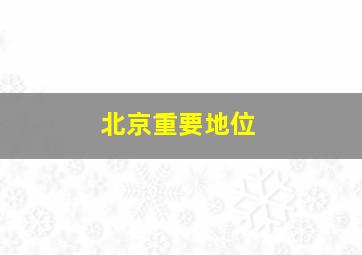 北京重要地位